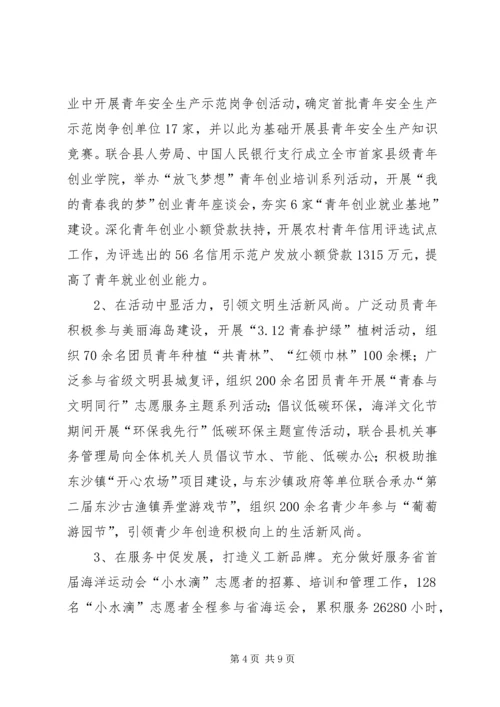 业中开展青年安全生产示范岗争创活动，确定首批青年安全生产示范岗争创单位17家，并以此为基础开展县青年安全生产知识竞赛。联合县人劳局、中国人民银行支行成立全市首家县级青年创业学院，举办“放飞梦想”青年创业培训系列活动，开展“我的青春我的梦”创业青年座谈会，夯实6家“青年创业就业基地”建设。深化青年创业小额贷款扶持，开展农村青年信用评选试点工作，为评选出的56名信用示范户发放小额贷款1315万元，提高了青年就业创业能力。

2、在活动中显活力，引领文明生活新风尚。广泛动员青年积极参与美丽海岛建设，开展“3.12青春护绿”植树活动，组织70余名团员青年种植“共青林”、“红领巾林”100余棵；广泛参与省级文明县城复评，组织200余名团员青年开展“青春与文明同行”志愿服务主题系列活动；倡议低碳环保，海洋文化节期间开展“环保我先行”低碳环保主题宣传活动，联合县机关事务管理局向全体机关人员倡议节水、节能、低碳办公；积极助推东沙镇“开心农场”项目建设，与东沙镇政府等单位联合承办“第二届东沙古渔镇弄堂游戏节”，组织200余名青少年参与“葡萄游园节”，引领青少年创造积极向上的生活新风尚。

3、在服务中促发展，打造义工新品牌。充分做好服务省首届海洋运动会“小水滴”志愿者的招募、培训和管理工作，128名“小水滴”志愿者全程参与省海运会，累积服务26280小时，

第4页 共9页